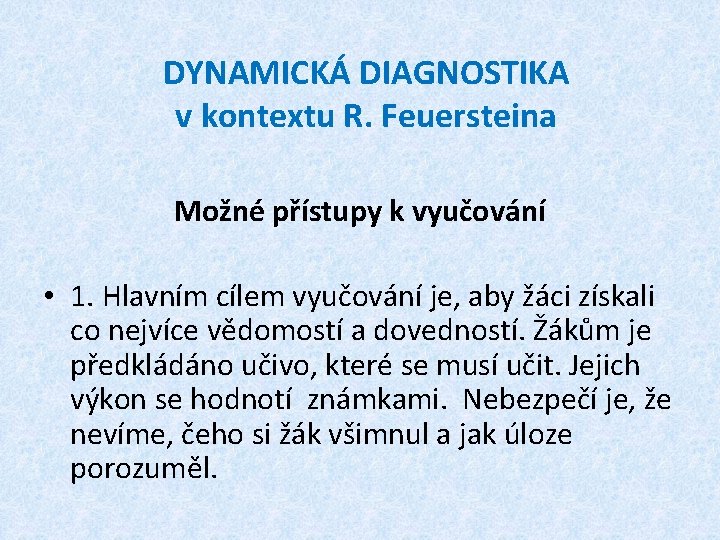 DYNAMICKÁ DIAGNOSTIKA
v kontextu R. Feuersteina

Možné přístupy k vyučování

• 1. Hlavním cílem vyučování je, aby žáci získali co nejvíce vědomostí a dovedností. Žákům je předkládáno učivo, které se musí učit. Jejich výkon se hodnotí známkami. Nebezpečí je, že nevíme, čeho si žák všimnul a jak úloze porozuměl.